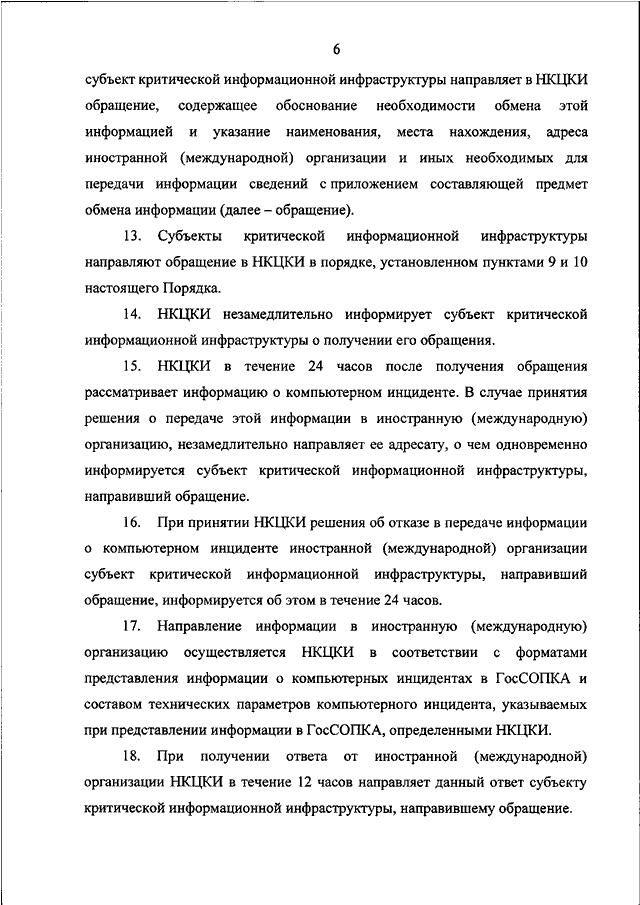 6

субъект критической информационной инфраструктуры направляет в НКЦКИ обращение, содержащее обоснование необходимости обмена этой информацией и указание наименования, места нахождения, адреса иностранной (международной) организации и иных необходимых для передачи информации сведений с приложением составляющей предмет обмена информации (далее – обращение).

13. Субъекты критической информационной инфраструктуры направляют обращение в НКЦКИ в порядке, установленном пунктами 9 и 10 настоящего Порядка.

14. НКЦКИ незамедлительно информирует субъект критической информационной инфраструктуры о получении его обращения.

15. НКЦКИ в течение 24 часов после получения обращения рассматривает информацию о компьютерном инциденте. В случае принятия решения о передаче этой информации в иностранную (международную) организацию, незамедлительно направляет ее адресату, о чем одновременно информируется субъект критической информационной инфраструктуры, направивший обращение.

16. При принятии НКЦКИ решения об отказе в передаче информации о компьютерном инциденте иностранной (международной) организации субъект критической информационной инфраструктуры, направивший обращение, информируется об этом в течение 24 часов.

17. Направление информации в иностранную (международную) организацию осуществляется НКЦКИ в соответствии с форматами представления информации о компьютерных инцидентах в ГосСОПКА и составом технических параметров компьютерного инцидента, указываемых при представлении информации в ГосСОПКА, определенными НКЦКИ.

18. При получении ответа от иностранной (международной) организации НКЦКИ в течение 12 часов направляет данный ответ субъекту критической информационной инфраструктуры, направившему обращение.